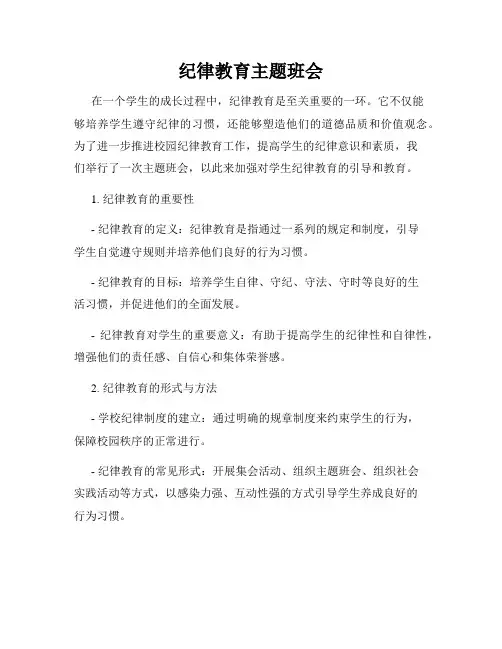 纪律教育主题班会

在一个学生的成长过程中，纪律教育是至关重要的一环。它不仅能够培养学生遵守纪律的习惯，还能够塑造他们的道德品质和价值观念。为了进一步推进校园纪律教育工作，提高学生的纪律意识和素质，我们举行了一次主题班会，以此来加强对学生纪律教育的引导和教育。

1. 纪律教育的重要性

- 纪律教育的定义：纪律教育是指通过一系列的规定和制度，引导学生自觉遵守规则并培养他们良好的行为习惯。

- 纪律教育的目标：培养学生自律、守纪、守法、守时等良好的生活习惯，并促进他们的全面发展。

- 纪律教育对学生的重要意义：有助于提高学生的纪律性和自律性，增强他们的责任感、自信心和集体荣誉感。

2. 纪律教育的形式与方法

- 学校纪律制度的建立：通过明确的规章制度来约束学生的行为，保障校园秩序的正常进行。

- 纪律教育的常见形式：开展集会活动、组织主题班会、组织社会实践活动等方式，以感染力强、互动性强的方式引导学生养成良好的行为习惯。